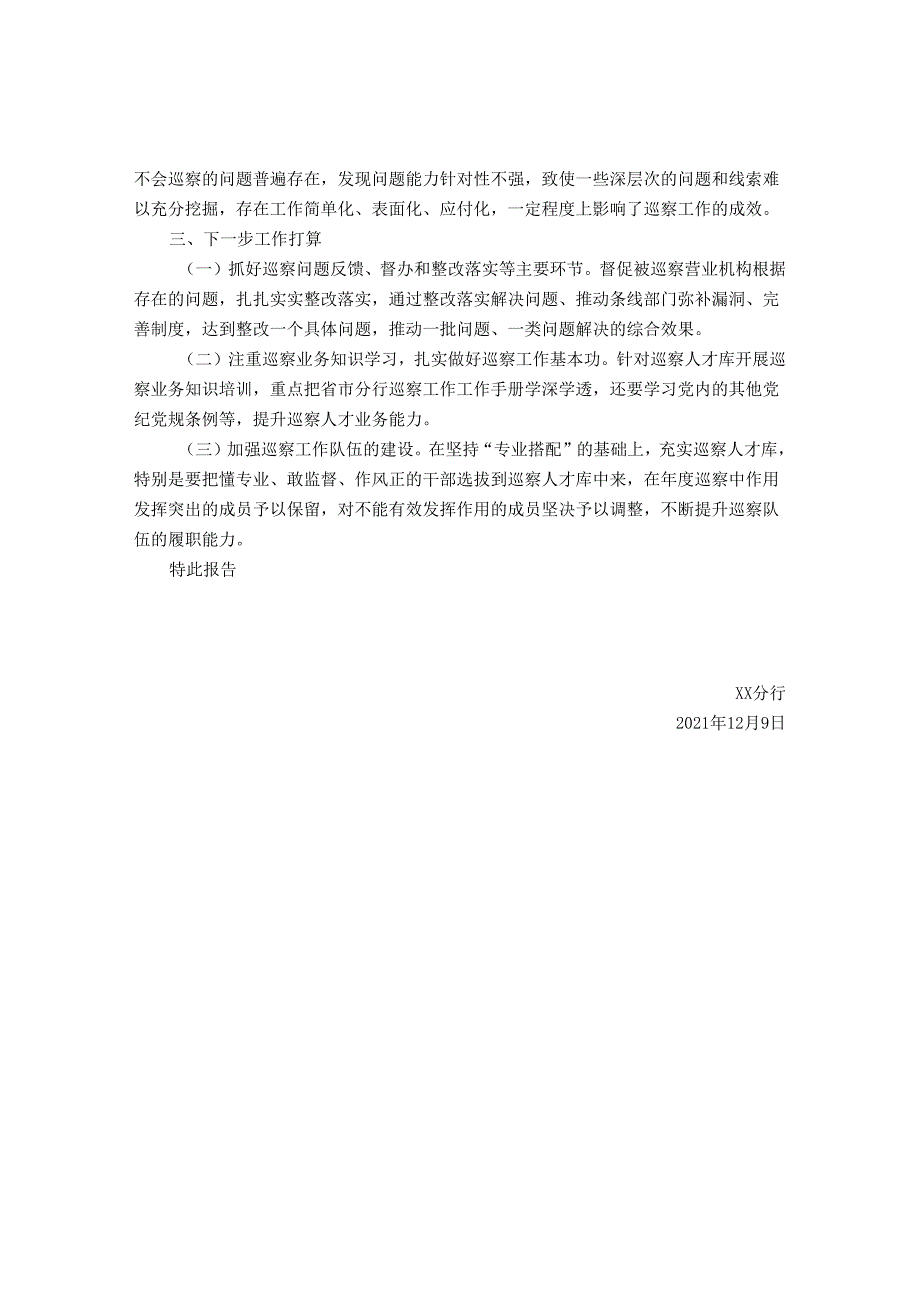 不会巡察的问题普遍存在，发现问题能力针对性不强，致使一些深层次的问题和线索难以充分挖掘，存在工作简单化、表面化、应付化，一定程度上影响了巡察工作的成效。

三、下一步工作打算

（一）抓好巡察问题反馈、督办和整改落实等主要环节。督促被巡察营业机构根据存在的问题，扎扎实实整改落实，通过整改落实解决问题、推动条线部门弥补漏洞、完善制度，达到整改一个具体问题，推动一批问题、一类问题解决的综合效果。

（二）注重巡察业务知识学习，扎实做好巡察工作基本功。针对巡察人才库开展巡察业务知识培训，重点把省市分行巡察工作工作手册学深学透，还要学习党内的其他党纪党规条例等，提升巡察人才业务能力。

（三）加强巡察工作队伍的建设。在坚持“专业搭配”的基础上，充实巡察人才库，特别是要把懂专业、敢监督、作风正的干部选拔到巡察人才库中来，在年度巡察中作用发挥突出的成员予以保留，对不能有效发挥作用的成员坚决予以调整，不断提升巡察队伍的履职能力。

特此报告

XX分行
2021年12月9日